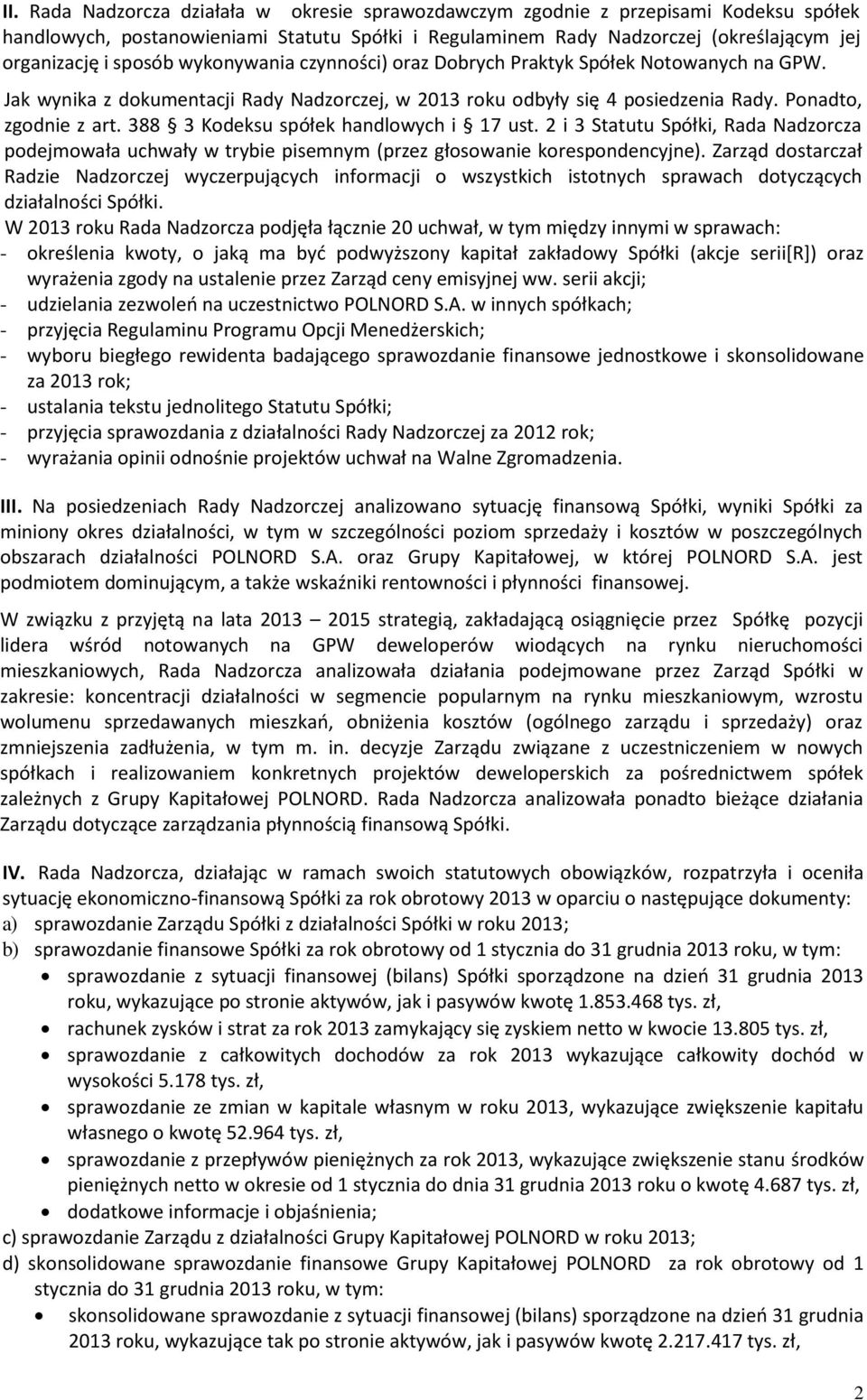 II. Rada Nadzorcza działała w okresie sprawozdawczym zgodnie z przepisami Kodeksu spółek handlowych, postanowieniami Statutu Spółki i Regulaminem Rady Nadzorczej (określającym jej organizację i sposób wykonywania czynności) oraz Dobrych Praktyk Spółek Notowanych na GPW. Jak wynika z dokumentacji Rady Nadzorczej, w 2013 roku odbyły się 4 posiedzenia Rady. Ponadto, zgodnie z art. 388 § 3 Kodeksu spółek handlowych i § 17 ust. 2 i 3 Statutu Spółki, Rada Nadzorcza podejmowała uchwały w trybie pisemnym (przez głosowanie korespondencyjne). Zarząd dostarczał Radzie Nadzorczej wyczerpujących informacji o wszystkich istotnych sprawach dotyczących działalności Spółki.
W 2013 roku Rada Nadzorcza podjęła łącznie 20 uchwał, w tym między innymi w sprawach:
- określenia kwoty, o jaką ma być podwyższony kapitał zakładowy Spółki (akcje serii[R]) oraz wyrażenia zgody na ustalenie przez Zarząd ceny emisyjnej ww. serii akcji;
- udzielania zezwoleń na uczestnictwo POLNORD S.A. w innych spółkach;
- przyjęcia Regulaminu Programu Opcji Menedżerskich;
- wyboru biegłego rewidenta badającego sprawozdanie finansowe jednostkowe i skonsolidowane za 2013 rok;
- ustalania tekstu jednolitego Statutu Spółki;
- przyjęcia sprawozdania z działalności Rady Nadzorczej za 2012 rok;
- wyrażania opinii odnośnie projektów uchwał na Walne Zgromadzenia.

III. Na posiedzeniach Rady Nadzorczej analizowano sytuację finansową Spółki, wyniki Spółki za miniony okres działalności, w tym w szczególności poziom sprzedaży i kosztów w poszczególnych obszarach działalności POLNORD S.A. oraz Grupy Kapitałowej, w której POLNORD S.A. jest podmiotem dominującym, a także wskaźniki rentowności i płynności finansowej.

W związku z przyjętą na lata 2013 – 2015 strategią, zakładającą osiągnięcie przez Spółkę pozycji lidera wśród notowanych na GPW deweloperów wiodących na rynku nieruchomości mieszkaniowych, Rada Nadzorcza analizowała działania podejmowane przez Zarząd Spółki w zakresie: koncentracji działalności w segmencie popularnym na rynku mieszkaniowym, wzrostu wolumenu sprzedawanych mieszkań, obniżenia kosztów (ogólnego zarządu i sprzedaży) oraz zmniejszenia zadłużenia, w tym m. in. decyzje Zarządu związane z uczestniczeniem w nowych spółkach i realizowaniem konkretnych projektów deweloperskich za pośrednictwem spółek zależnych z Grupy Kapitałowej POLNORD. Rada Nadzorcza analizowała ponadto bieżące działania Zarządu dotyczące zarządzania płynnością finansową Spółki.

IV. Rada Nadzorcza, działając w ramach swoich statutowych obowiązków, rozpatrzyła i oceniła sytuację ekonomiczno-finansową Spółki za rok obrotowy 2013 w oparciu o następujące dokumenty:
a) sprawozdanie Zarządu Spółki z działalności Spółki w roku 2013;
b) sprawozdanie finansowe Spółki za rok obrotowy od 1 stycznia do 31 grudnia 2013 roku, w tym:
• sprawozdanie z sytuacji finansowej (bilans) Spółki sporządzone na dzień 31 grudnia 2013 roku, wykazujące po stronie aktywów, jak i pasywów kwotę 1.853.468 tys. zł,
• rachunek zysków i strat za rok 2013 zamykający się zyskiem netto w kwocie 13.805 tys. zł,
• sprawozdanie z całkowitych dochodów za rok 2013 wykazujące całkowity dochód w wysokości 5.178 tys. zł,
• sprawozdanie ze zmian w kapitale własnym w roku 2013, wykazujące zwiększenie kapitału własnego o kwotę 52.964 tys. zł,
• sprawozdanie z przepływów pieniężnych za rok 2013, wykazujące zwiększenie stanu środków pieniężnych netto w okresie od 1 stycznia do dnia 31 grudnia 2013 roku o kwotę 4.687 tys. zł,
• dodatkowe informacje i objaśnienia;
c) sprawozdanie Zarządu z działalności Grupy Kapitałowej POLNORD w roku 2013;
d) skonsolidowane sprawozdanie finansowe Grupy Kapitałowej POLNORD za rok obrotowy od 1 stycznia do 31 grudnia 2013 roku, w tym:
• skonsolidowane sprawozdanie z sytuacji finansowej (bilans) sporządzone na dzień 31 grudnia 2013 roku, wykazujące tak po stronie aktywów, jak i pasywów kwotę 2.217.417 tys. zł,

2